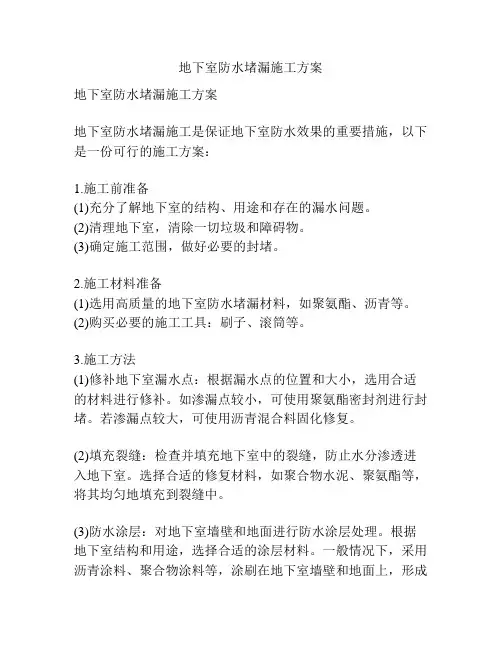 地下室防水堵漏施工方案

地下室防水堵漏施工方案

地下室防水堵漏施工是保证地下室防水效果的重要措施，以下是一份可行的施工方案：

1.施工前准备
(1)充分了解地下室的结构、用途和存在的漏水问题。
(2)清理地下室，清除一切垃圾和障碍物。
(3)确定施工范围，做好必要的封堵。

2.施工材料准备
(1)选用高质量的地下室防水堵漏材料，如聚氨酯、沥青等。
(2)购买必要的施工工具：刷子、滚筒等。

3.施工方法
(1)修补地下室漏水点：根据漏水点的位置和大小，选用合适的材料进行修补。如渗漏点较小，可使用聚氨酯密封剂进行封堵。若渗漏点较大，可使用沥青混合料固化修复。

(2)填充裂缝：检查并填充地下室中的裂缝，防止水分渗透进入地下室。选择合适的修复材料，如聚合物水泥、聚氨酯等，将其均匀地填充到裂缝中。

(3)防水涂层：对地下室墙壁和地面进行防水涂层处理。根据地下室结构和用途，选择合适的涂层材料。一般情况下，采用沥青涂料、聚合物涂料等，涂刷在地下室墙壁和地面上，形成